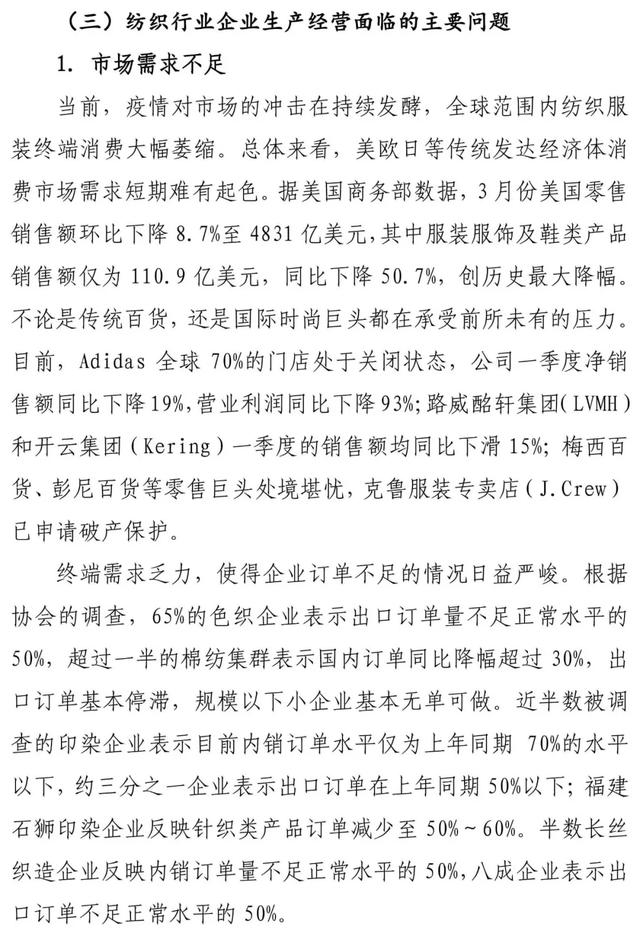 （三）纺织行业企业生产经营面临的主要问题

1.市场需求不足

当前，疫情对市场的冲击在持续发酵，全球范围内纺织服装终端消费大幅萎缩。总体来看，美欧日等传统发达经济体消费市场需求短期难有起色。据美国商务部数据，3月份美国零售销售额环比下降8.7%至4831亿美元，其中服装服饰及鞋类产品销售额仅为110.9亿美元，同比下降50.7%，创历史最大降幅。不论是传统百货，还是国际时尚巨头都在承受前所未有的压力。目前，Adidas全球70%的门店处于关闭状态，公司一季度净销售额同比下降19%，营业利润同比下降93%；路威酩轩集团（LVMH）和开云集团（Kering）一季度的销售额均同比下滑15%；梅西百货、彭尼百货等零售巨头处境堪忧，克鲁服装专卖店（J.Crew）已申请破产保护。

终端需求乏力，使得企业订单不足的情况日益严峻。根据协会的调查，65%的色织企业表示出口订单量不足正常水平的50%，超过一半的棉纺集群表示国内订单同比降幅超过30%，出口订单基本停滞，规模以下小企业基本无单可做。近半数被调查的印染企业表示目前内销订单水平仅为上年同期70%的水平以下，约三分之一企业表示出口订单在上年同期50%以下；福建石狮印染企业反映针织类产品订单减少至50%～60%。半数长丝织造企业反映内销订单量不足正常水平的50%，八成企业表示出口订单不足正常水平的50%。